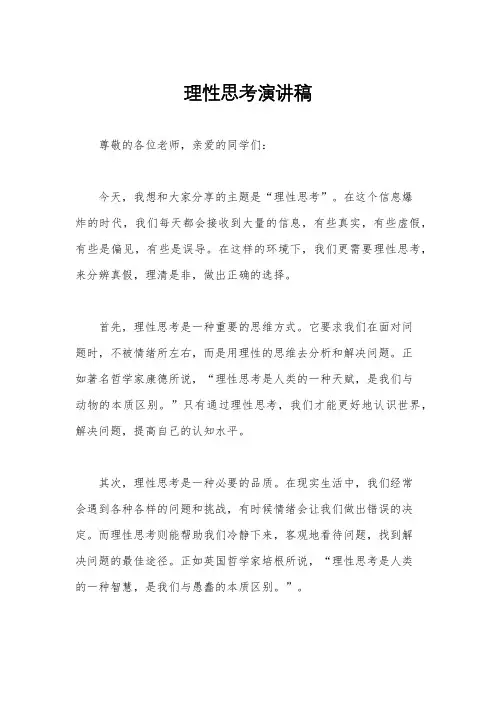 理性思考演讲稿

尊敬的各位老师，亲爱的同学们：

今天，我想和大家分享的主题是“理性思考”。在这个信息爆炸的时代，我们每天都会接收到大量的信息，有些真实，有些虚假，有些是偏见，有些是误导。在这样的环境下，我们更需要理性思考，来分辨真假，理清是非，做出正确的选择。

首先，理性思考是一种重要的思维方式。它要求我们在面对问题时，不被情绪所左右，而是用理性的思维去分析和解决问题。正如著名哲学家康德所说，“理性思考是人类的一种天赋，是我们与动物的本质区别。”只有通过理性思考，我们才能更好地认识世界，解决问题，提高自己的认知水平。

其次，理性思考是一种必要的品质。在现实生活中，我们经常会遇到各种各样的问题和挑战，有时候情绪会让我们做出错误的决定。而理性思考则能帮助我们冷静下来，客观地看待问题，找到解决问题的最佳途径。正如英国哲学家培根所说，“理性思考是人类的一种智慧，是我们与愚蠢的本质区别。”。